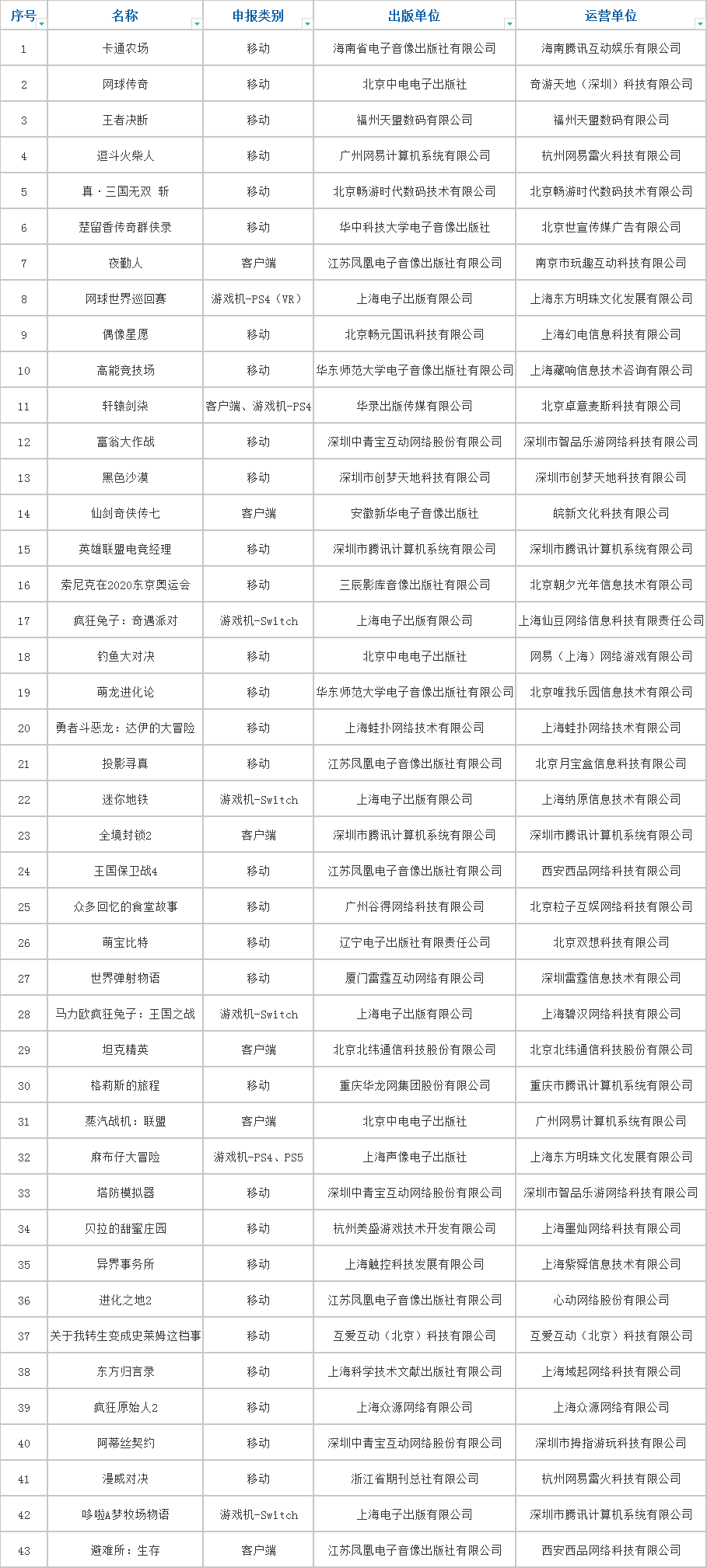 | 序号 | 名称 | 申报类别 | 出版单位 | 运营单位 |
|---|---|---|---|---|
| 1 | 卡通农场 | 移动 | 海南省电子音像出版社有限公司 | 海南腾讯互动娱乐有限公司 |
| 2 | 网球传奇 | 移动 | 北京中电电子出版社 | 奇游天地（深圳）科技有限公司 |
| 3 | 王者决断 | 移动 | 福州天盟数码有限公司 | 福州天盟数码有限公司 |
| 4 | 逗斗火柴人 | 移动 | 广州网易计算机系统有限公司 | 杭州网易雷火科技有限公司 |
| 5 | 真·三国无双 斩 | 移动 | 北京畅游时代数码技术有限公司 | 北京畅游时代数码技术有限公司 |
| 6 | 楚留香传奇群侠录 | 移动 | 华中科技大学电子音像出版社 | 北京世宣传媒广告有限公司 |
| 7 | 夜勤人 | 客户端 | 江苏凤凰电子音像出版社有限公司 | 南京市玩趣互动科技有限公司 |
| 8 | 网球世界巡回赛 | 游戏机-PS4（VR） | 上海电子出版有限公司 | 上海东方明珠文化发展有限公司 |
| 9 | 偶像星愿 | 移动 | 北京畅元国讯科技有限公司 | 上海幻电信息科技有限公司 |
| 10 | 高能竞技场 | 移动 | 华东师范大学电子音像出版社有限公司 | 上海藏响信息技术咨询有限公司 |
| 11 | 轩辕剑柒 | 客户端、游戏机-PS4 | 华录出版传媒有限公司 | 北京卓意麦斯科技有限公司 |
| 12 | 富翁大作战 | 移动 | 深圳中青宝互动网络股份有限公司 | 深圳市智品乐游网络科技有限公司 |
| 13 | 黑色沙漠 | 移动 | 深圳市创梦天地科技有限公司 | 深圳市创梦天地科技有限公司 |
| 14 | 仙剑奇侠传七 | 客户端 | 安徽新华电子音像出版社 | 皖新文化科技有限公司 |
| 15 | 英雄联盟电竞经理 | 移动 | 深圳市腾讯计算机系统有限公司 | 深圳市腾讯计算机系统有限公司 |
| 16 | 索尼克在2020东京奥运会 | 移动 | 三辰影库音像出版社有限公司 | 北京朝夕光年信息技术有限公司 |
| 17 | 疯狂兔子：奇遇派对 | 游戏机-Switch | 上海电子出版有限公司 | 上海仙豆网络信息科技有限责任公司 |
| 18 | 钓鱼大对决 | 移动 | 北京中电电子出版社 | 网易（上海）网络游戏有限公司 |
| 19 | 萌龙进化论 | 移动 | 华东师范大学电子音像出版社有限公司 | 北京唯我乐园信息技术有限公司 |
| 20 | 勇者斗恶龙：达伊的大冒险 | 移动 | 上海蛙扑网络技术有限公司 | 上海蛙扑网络技术有限公司 |
| 21 | 投影寻真 | 移动 | 江苏凤凰电子音像出版社有限公司 | 北京月宝盒信息科技有限公司 |
| 22 | 迷你地铁 | 游戏机-Switch | 上海电子出版有限公司 | 上海纳原信息技术有限公司 |
| 23 | 全境封锁2 | 客户端 | 深圳市腾讯计算机系统有限公司 | 深圳市腾讯计算机系统有限公司 |
| 24 | 王国保卫战4 | 移动 | 江苏凤凰电子音像出版社有限公司 | 西安西品网络科技有限公司 |
| 25 | 众多回忆的食堂故事 | 移动 | 广州谷得网络科技有限公司 | 北京粒子互娱网络科技有限公司 |
| 26 | 萌宝比特 | 移动 | 辽宁电子出版社有限责任公司 | 北京双想科技有限公司 |
| 27 | 世界弹射物语 | 移动 | 厦门雷霆互动网络有限公司 | 深圳雷霆信息技术有限公司 |
| 28 | 马力欧疯狂兔子：王国之战 | 游戏机-Switch | 上海电子出版有限公司 | 上海碧汉网络科技有限公司 |
| 29 | 坦克精英 | 客户端 | 北京北纬通信科技股份有限公司 | 北京北纬通信科技股份有限公司 |
| 30 | 格莉斯的旅程 | 移动 | 重庆华龙网集团股份有限公司 | 重庆市腾讯计算机系统有限公司 |
| 31 | 蒸汽战机：联盟 | 客户端 | 北京中电电子出版社 | 广州网易计算机系统有限公司 |
| 32 | 麻布仔大冒险 | 游戏机-PS4、PS5 | 上海声像电子出版社 | 上海东方明珠文化发展有限公司 |
| 33 | 塔防模拟器 | 移动 | 深圳中青宝互动网络股份有限公司 | 深圳市智品乐游网络科技有限公司 |
| 34 | 贝拉的甜蜜庄园 | 移动 | 杭州美盛游戏技术开发有限公司 | 上海墨灿网络科技有限公司 |
| 35 | 异界事务所 | 移动 | 上海触控科技发展有限公司 | 上海紫舜信息技术有限公司 |
| 36 | 进化之地2 | 移动 | 江苏凤凰电子音像出版社有限公司 | 心动网络股份有限公司 |
| 37 | 关于我转生变成史莱姆这档事 | 移动 | 互爱互动（北京）科技有限公司 | 互爱互动（北京）科技有限公司 |
| 38 | 东方归言录 | 移动 | 上海科学技术文献出版社有限公司 | 上海域起网络科技有限公司 |
| 39 | 疯狂原始人2 | 移动 | 上海众源网络有限公司 | 上海众源网络有限公司 |
| 40 | 阿蒂丝契约 | 移动 | 深圳中青宝互动网络股份有限公司 | 深圳市拇指游玩科技有限公司 |
| 41 | 漫威对决 | 移动 | 浙江省期刊总社有限公司 | 杭州网易雷火科技有限公司 |
| 42 | 哆啦A梦牧场物语 | 游戏机-Switch | 上海电子出版有限公司 | 深圳市腾讯计算机系统有限公司 |
| 43 | 避难所：生存 | 客户端 | 江苏凤凰电子音像出版社有限公司 | 西安西品网络科技有限公司 |